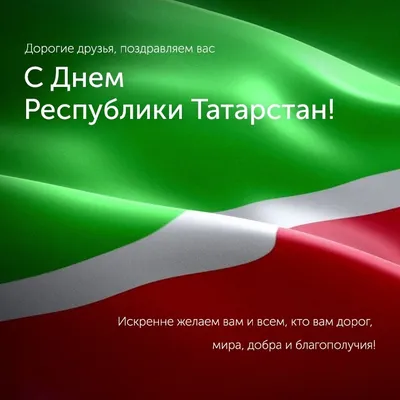 Дорогие друзья, поздравляем вас

С Днем Республики Татарстан!

Искренне желаем вам и всем, кто вам дорог, мира, добра и благополучия!